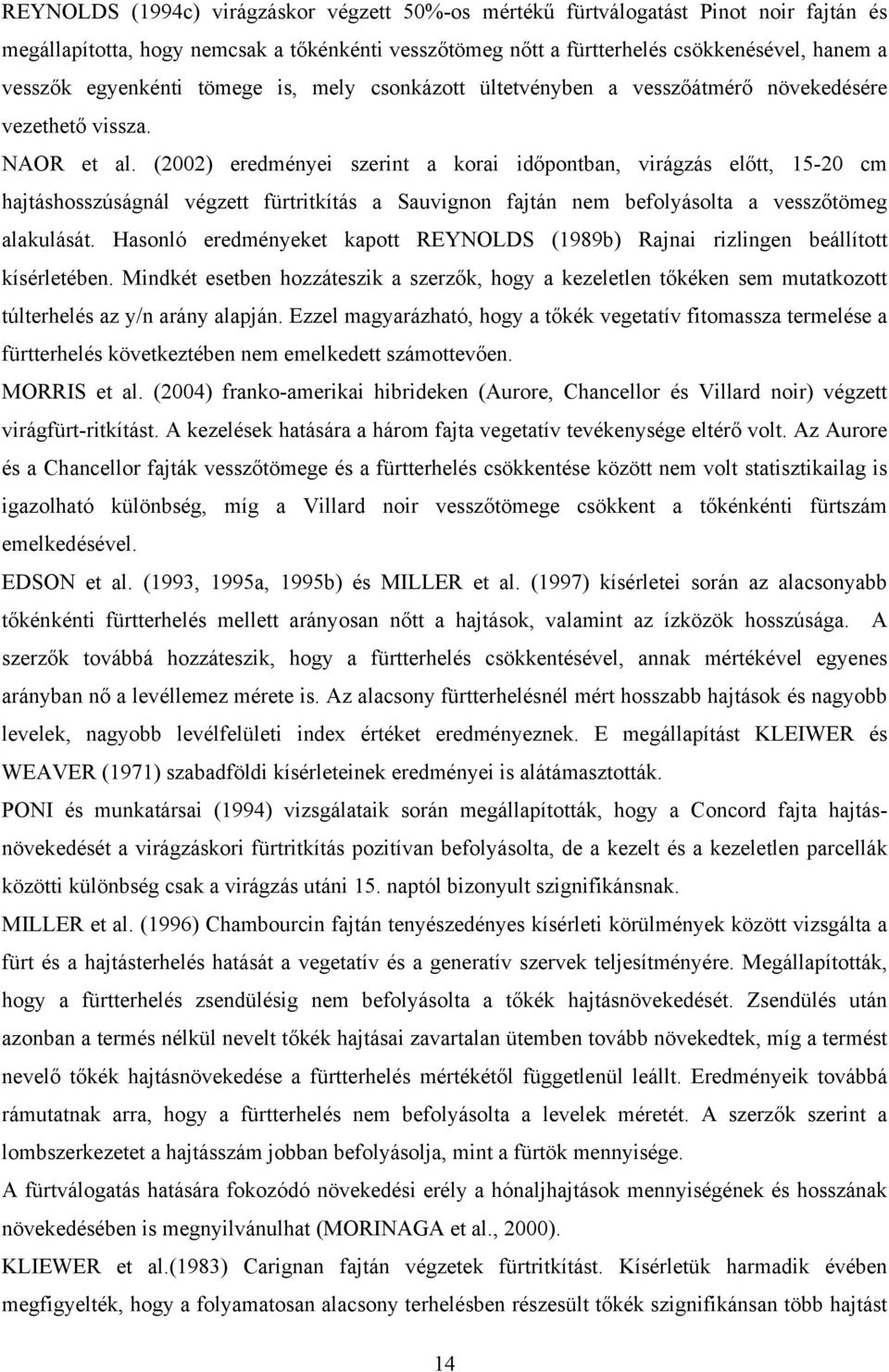 REYNOLDS (1994c) virágzáskor végzett 50%-os mértékű fürtválogatást Pinot noir fajtán és megállapította, hogy nemcsak a tőkénkénti vesszőtömeg nőtt a fürtterhelés csökkenésével, hanem a vesszők egyenkénti tömege is, mely csonkázott ültetvényben a vesszőátmérő növekedésére vezethető vissza.

NAOR et al. (2002) eredményei szerint a korai időpontban, virágzás előtt, 15-20 cm hajtáshosszúságnál végzett fürtritkítás a Sauvignon fajtán nem befolyásolta a vesszőtömeg alakulását. Hasonló eredményeket kapott REYNOLDS (1989b) Rajnai rizlingen beállított kísérletében. Mindkét esetben hozzáteszik a szerzők, hogy a kezeletlen tőkéken sem mutatkozott túlterhelés az y/n arány alapján. Ezzel magyarázható, hogy a tőkék vegetatív fitomassza termelése a fürtterhelés következtében nem emelkedett számottevően.

MORRIS et al. (2004) franko-amerikai hibrideken (Aurore, Chancellor és Villard noir) végzett virágfürt-ritkítást. A kezelések hatására a három fajta vegetatív tevékenysége eltérő volt. Az Aurore és a Chancellor fajták vesszőtömege és a fürtterhelés csökkentése között nem volt statisztikailag is igazolható különbség, míg a Villard noir vesszőtömege csökkent a tőkénkénti fürtszám emelkedésével.

EDSON et al. (1993, 1995a, 1995b) és MILLER et al. (1997) kísérletei során az alacsonyabb tőkénkénti fürtterhelés mellett arányosan nőtt a hajtások, valamint az ízközök hosszúsága. A szerzők továbbá hozzáteszik, hogy a fürtterhelés csökkentésével, annak mértékével egyenes arányban nő a levéllemez mérete is. Az alacsony fürtterhelésnél mért hosszabb hajtások és nagyobb levelek, nagyobb levélfelületi index értéket eredményeznek. E megállapítást KLEIWER és WEAVER (1971) szabadföldi kísérleteinek eredményei is alátámasztották.

PONI és munkatársai (1994) vizsgálataik során megállapították, hogy a Concord fajta hajtásnövekedését a virágzáskori fürtritkítás pozitívan befolyásolta, de a kezelt és a kezeletlen parcellák közötti különbség csak a virágzás utáni 15. naptól bizonyult szignifikánsnak.

MILLER et al. (1996) Chambourcin fajtán tenyészedényes kísérleti körülmények között vizsgálta a fürt és a hajtásterhelés hatását a vegetatív és a generatív szervek teljesítményére. Megállapították, hogy a fürtterhelés zsendülésig nem befolyásolta a tőkék hajtásnövekedését. Zsendülés után azonban a termés nélkül nevelt tőkék hajtásai zavartalan ütemben tovább növekedtek, míg a termést nevelő tőkék hajtásnövekedése a fürtterhelés mértékétől függetlenül leállt. Eredményeik továbbá rámutatnak arra, hogy a fürtterhelés nem befolyásolta a levelek méretét. A szerzők szerint a lombszerkezetet a hajtásszám jobban befolyásolja, mint a fürtök mennyisége.

A fürtválogatás hatására fokozódó növekedési erély a hónaljhajtások mennyiségének és hosszának növekedésében is megnyilvánulhat (MORINAGA et al., 2000).

KLIEWER et al.(1983) Carignan fajtán végzetek fürtritkítást. Kísérletük harmadik évében megfigyelték, hogy a folyamatosan alacsony terhelésben részesült tőkék szignifikánsan több hajtást

14